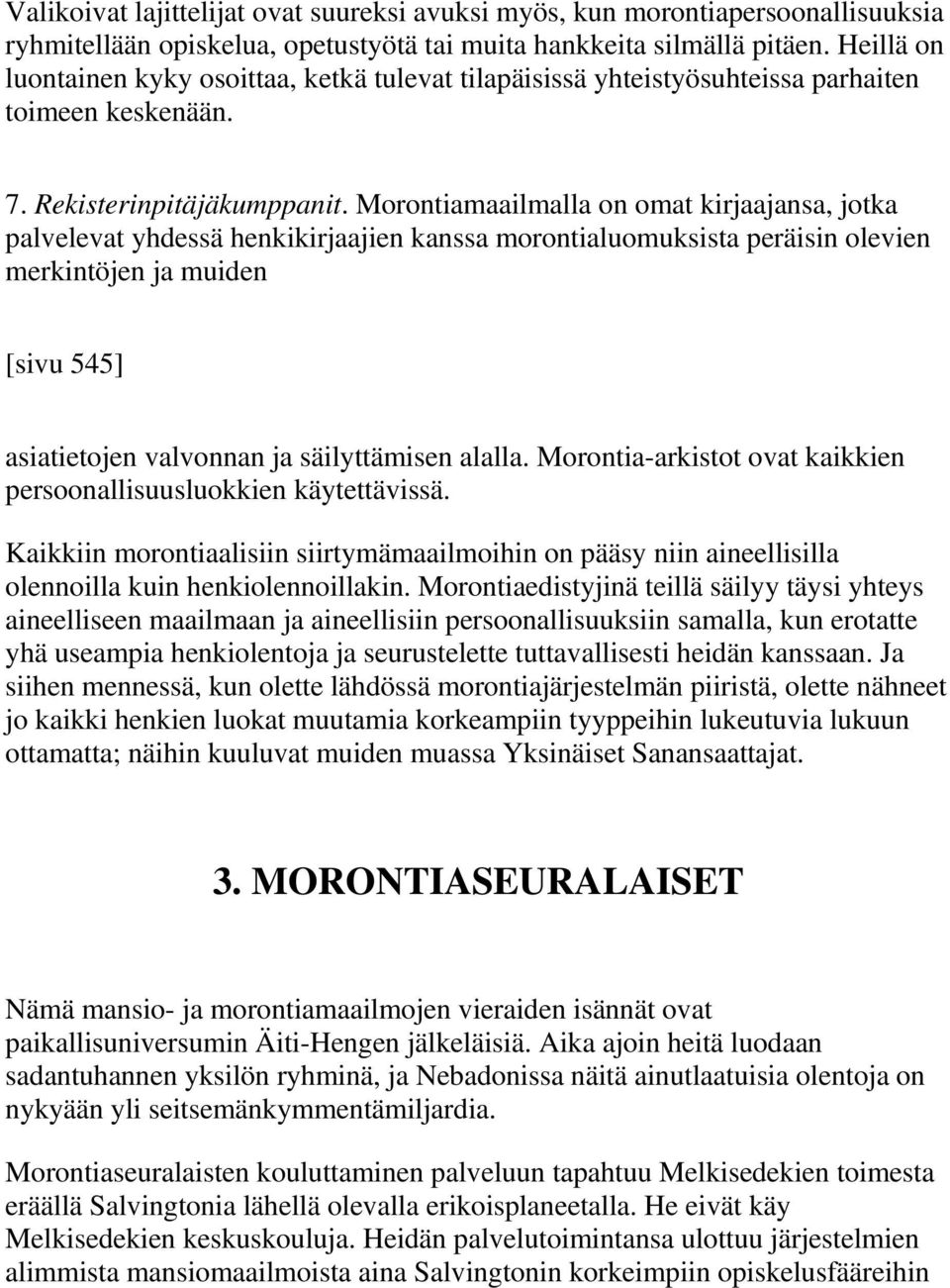 Valikoivat lajittelijat ovat suureksi avuksi myös, kun morontiapersoonallisuuksia ryhmitellään opiskelua, opetustyötä tai muita hankkeita silmällä pitäen. Heillä on luontainen kyky osoittaa, ketkä tulevat tilapäisissä yhteistyösuhteissa parhaiten toimeen keskenään.

7. Rekisterinpitäjäkumppanit. Morontiamaailmalla on omat kirjaajansa, jotka palvelevat yhdessä henkikirjaajien kanssa morontialuomuksista peräisin olevien merkintöjen ja muiden

[sivu 545]

asiatietojen valvonnan ja säilyttämisen alalla. Morontia-arkistot ovat kaikkien persoonallisuusluokkien käytettävissä.

Kaikkiin morontiaalisiin siirtymämaailmoihin on pääsy niin aineellisilla olennoilla kuin henkiolennoillakin. Morontiaedistyjinä teillä säilyy täysi yhteys aineelliseen maailmaan ja aineellisiin persoonallisuuksiin samalla, kun erotatte yhä useampia henkiolentoja ja seurustelette tuttavallisesti heidän kanssaan. Ja siihen mennessä, kun olette lähdössä morontiajärjestelmän piiristä, olette nähneet jo kaikki henkien luokat muutamia korkeampiin tyyppeihin lukeutuvia lukuun ottamatta; näihin kuuluvat muiden muassa Yksinäiset Sanansaattajat.

3. MORONTIASEURALAISET

Nämä mansio- ja morontiamaailmojen vieraiden isännät ovat paikallisuniversumin Äiti-Hengen jälkeläisiä. Aika ajoin heitä luodaan sadantuhannen yksilön ryhminä, ja Nebadonissa näitä ainutlaatuisia olentoja on nykyään yli seitsemänkymmentämiljardia.

Morontiaseuralaisten kouluttaminen palveluun tapahtuu Melkisedekien toimesta eräällä Salvingtonia lähellä olevalla erikoisplaneetalla. He eivät käy Melkisedekien keskuskouluja. Heidän palvelutoimintansa ulottuu järjestelmien alimmista mansiomaailmoista aina Salvingtonin korkeimpiin opiskelusfääreihin